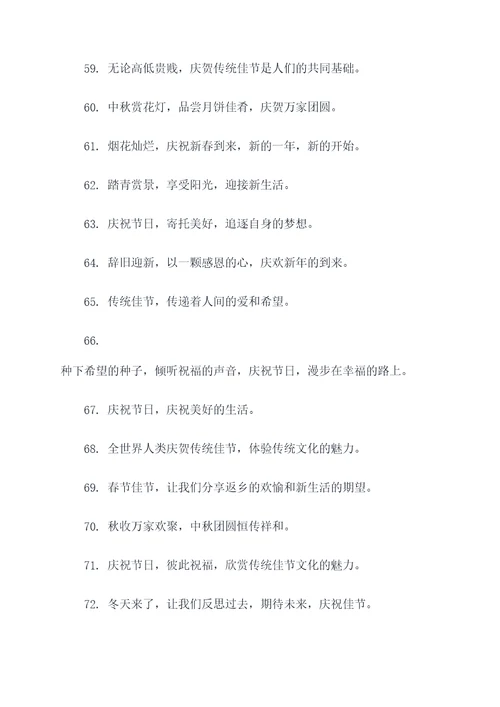 59. 无论高低贵贱，庆贺传统佳节是人们的共同基础。

60. 中秋赏花灯，品尝月饼佳肴，庆贺万家团圆。

61. 烟花灿烂，庆祝新春到来，新的一年，新的开始。

62. 踏青赏景，享受阳光，迎接新生活。

63. 庆祝节日，寄托美好，追逐自身的梦想。

64. 辞旧迎新，以一颗感恩的心，庆欢新年的到来。

65. 传统佳节，传递着人间的爱和希望。

66.

种下希望的种子，倾听祝福的声音，庆祝节日，漫步在幸福的路上。

67. 庆祝节日，庆祝美好的生活。

68. 全世界人类庆贺传统佳节，体验传统文化的魅力。

69. 春节佳节，让我们分享返乡的欢愉和新生活的期望。

70. 秋收万家欢聚，中秋团圆恒传祥和。

71. 庆祝节日，彼此祝福，欣赏传统佳节文化的魅力。

72. 冬天来了，让我们反思过去，期待未来，庆祝佳节。